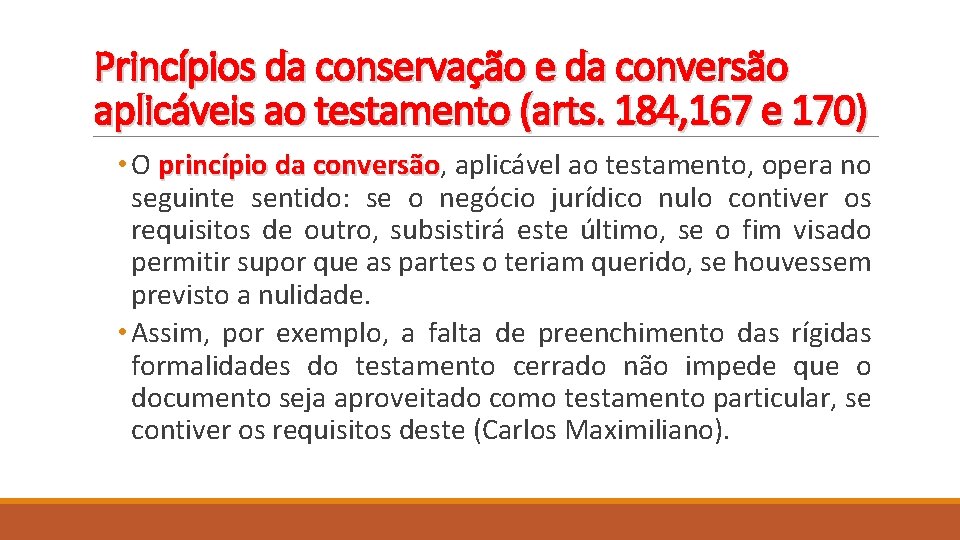 Princípios da conservação e da conversão aplicáveis ao testamento (arts. 184,167 e 170)

• O princípio da conversão, aplicável ao testamento, opera no seguinte sentido: se o negócio jurídico nulo contiver os requisitos de outro, subsistirá este último, se o fim visado permitir supor que as partes o teriam querido, se houvessem previsto a nulidade.

• Assim, por exemplo, a falta de preenchimento das rígidas formalidades do testamento cerrado não impede que o documento seja aproveitado como testamento particular, se contiver os requisitos deste (Carlos Maximiliano).